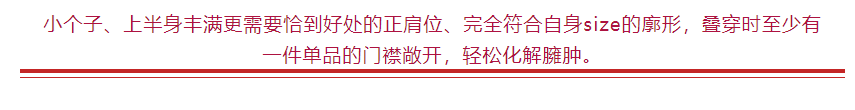 小个子、上半身丰满更需要恰到好处的正肩位、完全符合自身size的廓形，叠穿时至少有一件单品的门襟敞开，轻松化解臃肿。